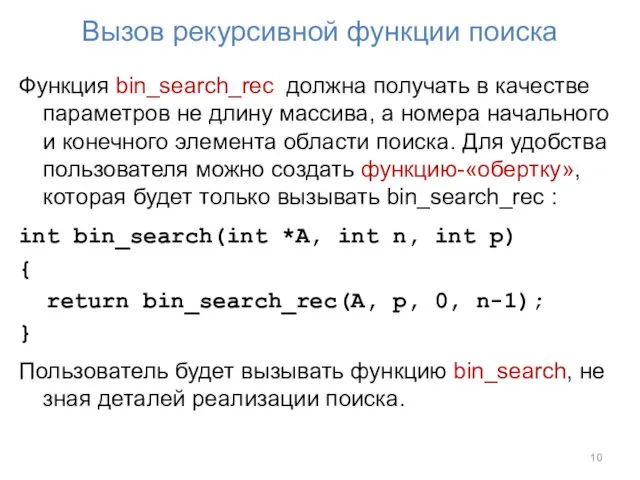 Вызов рекурсивной функции поиска

Функция bin_search_rec должна получать в качестве параметров не длину массива, а номера начального и конечного элемента области поиска. Для удобства пользователя можно создать функцию-«обертку», которая будет только вызывать bin_search_rec :

int bin_search(int *A, int n, int p)
{
  return bin_search_rec(A, p, 0, n-1);
}

Пользователь будет вызывать функцию bin_search, не зная деталей реализации поиска.

10